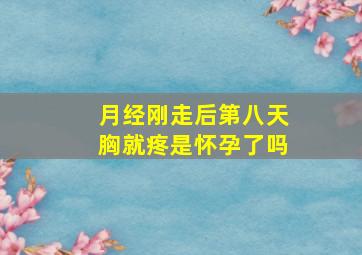 月经刚走后第八天
胸就疼是怀孕了吗